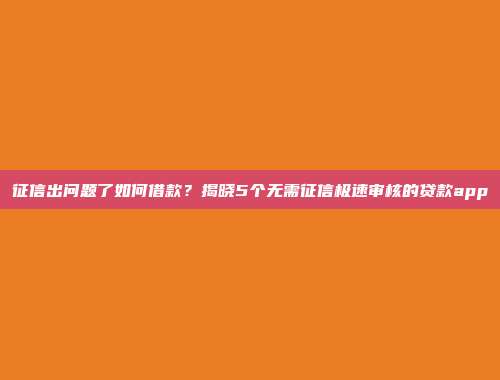 征信出问题了如何借款？揭晓5个无需征信极速审核的贷款app